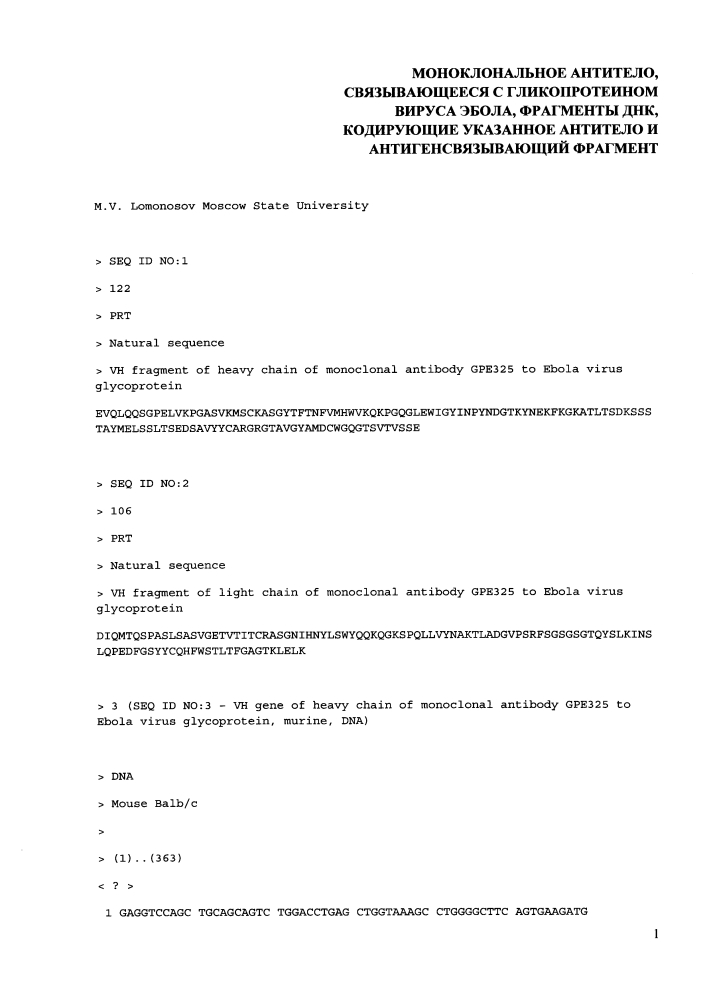 МОНОКЛОНАЛЬНОЕ АНТИТЕЛО, СВЯЗЫВАЮЩЕЕСЯ С ГЛИКОПРОТЕИНОМ ВИРУСА ЭБОЛА, ФРАГМЕНТЫ ДНК, КОДИРУЮЩИЕ УКАЗАННОЕ АНТИТЕЛО И АНТИГЕНСВЯЗЫВАЮЩИЙ ФРАГМЕНТ

M.V. Lomonosov Moscow State University

> SEQ ID NO:1

> 122

> PRT

> Natural sequence

> VH fragment of heavy chain of monoclonal antibody GPE325 to Ebola virus glycoprotein

EVQLQQSGPELVKPGASVKMSCKASGYTFTNFVMHWVKQKPGQGLEWIGYINPYNDGTKYNEKFKGKATLTSDKSSS TAYMELSSLTSEDSAVYYCARGRGTAVGYAMDCWGQGTSVTVSSE

> SEQ ID NO:2

> 106

> PRT

> Natural sequence

> VH fragment of light chain of monoclonal antibody GPE325 to Ebola virus glycoprotein

DIQMTQSPASLSASVGETVTITCRASGNIHNYLSWYQQKQGKSPQLLVYNAKTLADGVPSRFSGSGSGTQYSLKINS LQPEDFGSYYCQHFWSTLTFGAGTKLELK

> 3 (SEQ ID NO:3 - VH gene of heavy chain of monoclonal antibody GPE325 to Ebola virus glycoprotein, murine, DNA)

> DNA

> Mouse Balb/c

>

> (1)..(363)

< ? >

1 GAGGTCCAGC TGCAGCAGTC TGGACCTGAG CTGGTAAAGC CTGGGGCTTC AGTGAAGATG

1